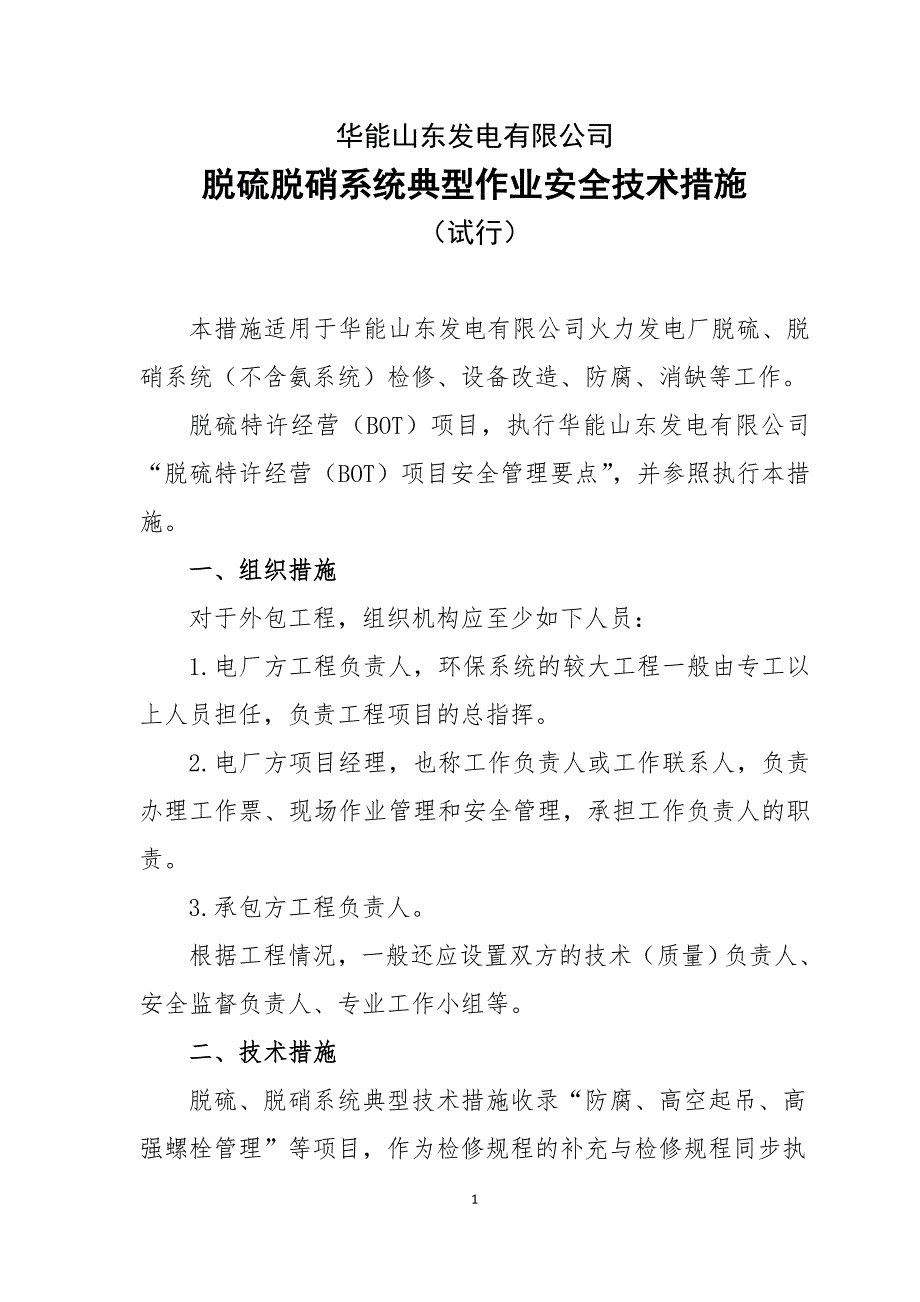 华能山东发电有限公司
脱硫脱硝系统典型作业安全技术措施
（试行）

本措施适用于华能山东发电有限公司火力发电厂脱硫、脱硝系统（不含氨系统）检修、设备改造、防腐、消缺等工作。

脱硫特许经营（BOT）项目，执行华能山东发电有限公司“脱硫特许经营（BOT）项目安全管理要点”，并参照执行本措施。

一、组织措施

对于外包工程，组织机构应至少如下人员：

1.电厂方工程负责人，环保系统的较大工程一般由专工以上人员担任，负责工程项目的总指挥。

2.电厂方项目经理，也称工作负责人或工作联系人，负责办理工作票、现场作业管理和安全管理，承担工作负责人的职责。

3.承包方工程负责人。

根据工程情况，一般还应设置双方的技术（质量）负责人、安全监督负责人、专业工作小组等。

二、技术措施

脱硫、脱硝系统典型技术措施收录“防腐、高空起吊、高强螺栓管理”等项目，作为检修规程的补充与检修规程同步执

1